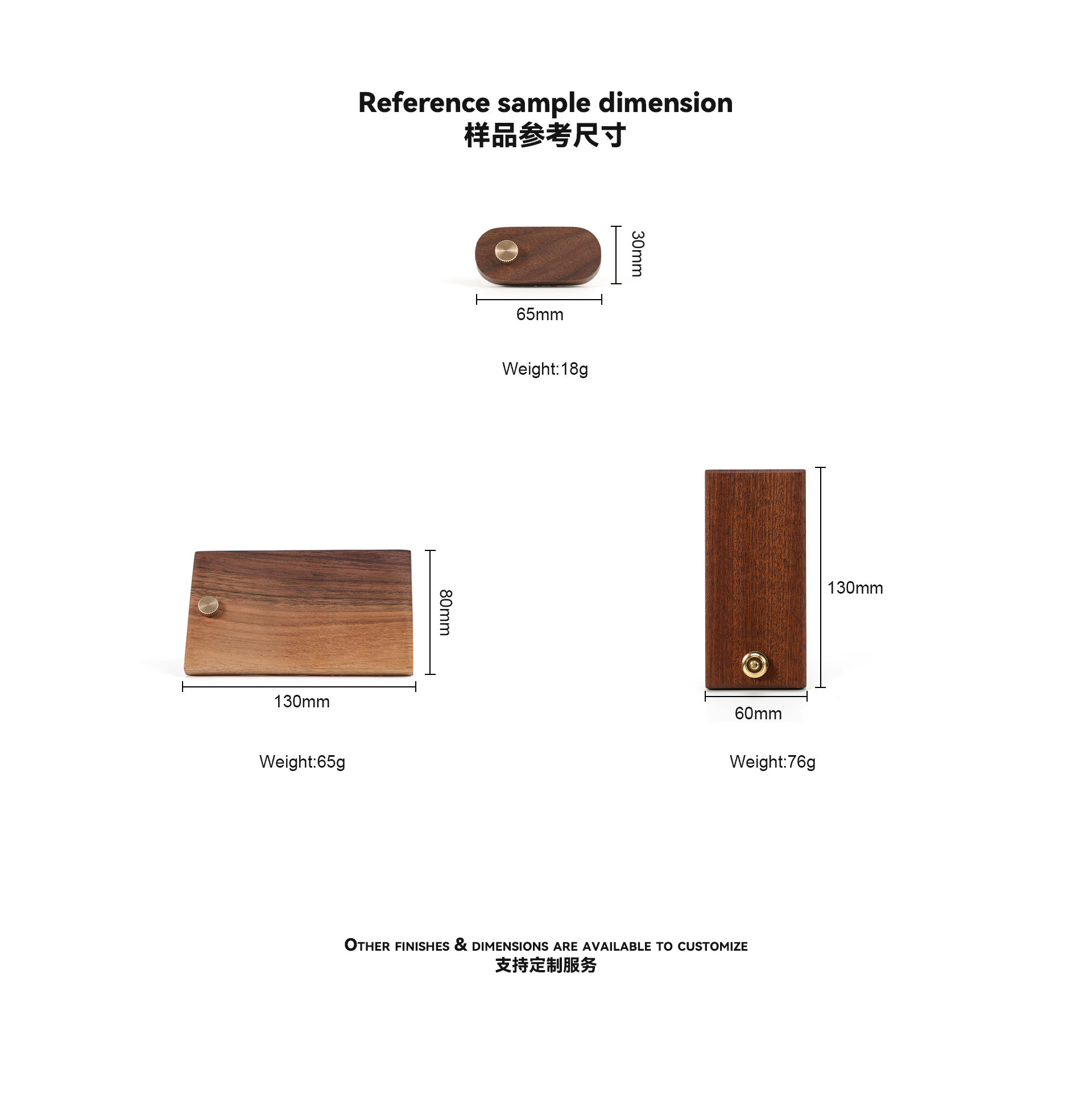 Reference sample dimension
样品参考尺寸

30mm
65mm

Weight:18g

80mm
130mm

Weight:65g

130mm
60mm

Weight:76g

OTHER FINISHES & DIMENSIONS ARE AVAILABLE TO CUSTOMIZE
支持定制服务